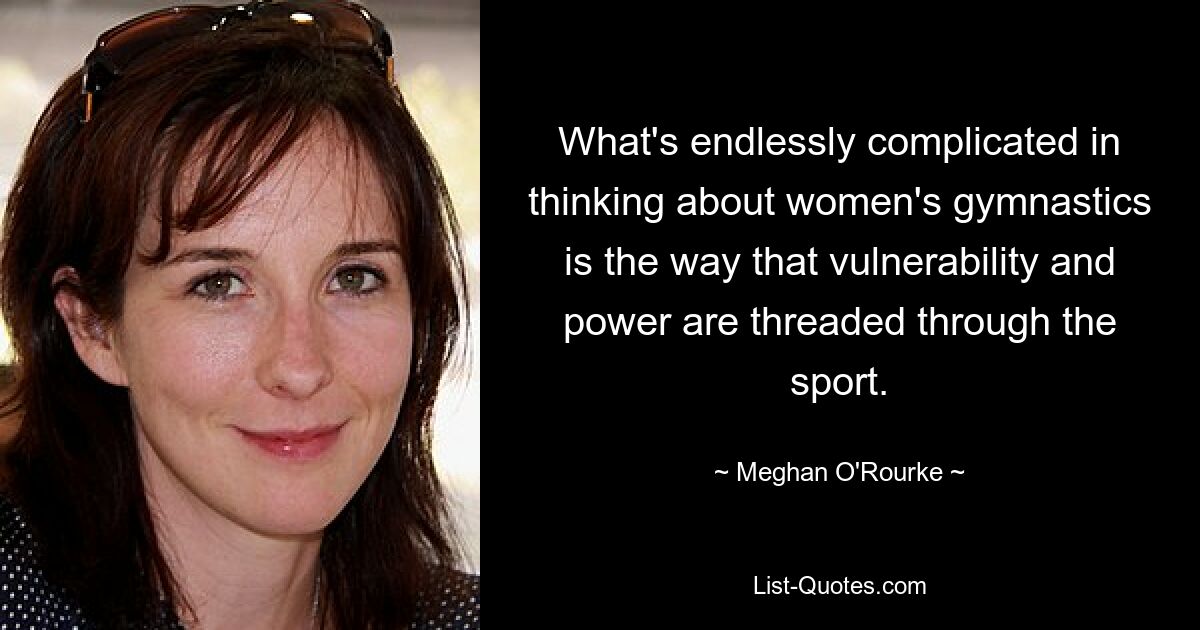 What's endlessly complicated in thinking about women's gymnastics is the way that vulnerability and power are threaded through the sport.

~ Meghan O'Rourke ~

List-Quotes.com